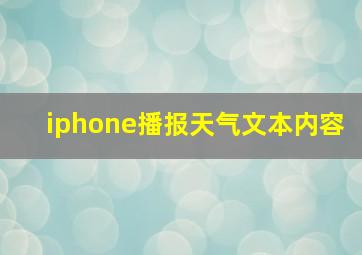 iphone播报天气文本内容